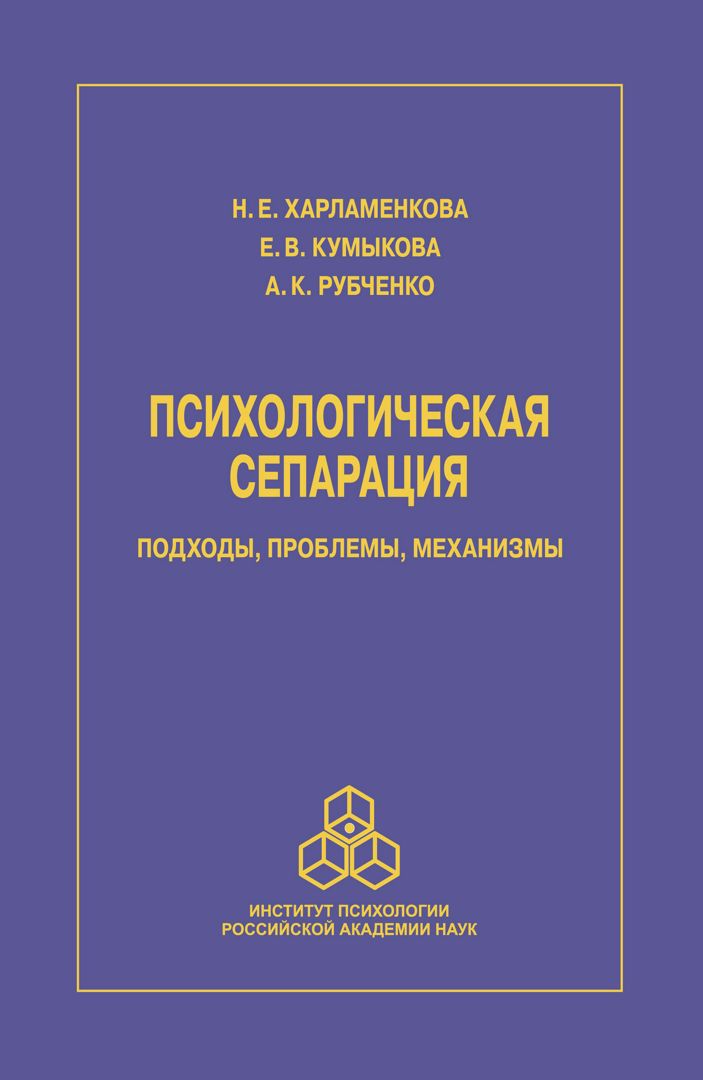 Н. Е. ХАРЛАМЕНКОВА
Е. В. КУМЫКОВА
А. К. РУБЧЕНКО

ПСИХОЛОГИЧЕСКАЯ СЕПАРАЦИЯ

ПОДХОДЫ, ПРОБЛЕМЫ, МЕХАНИЗМЫ

ИНСТИТУТ ПСИХОЛОГИИ
РОССИЙСКОЙ АКАДЕМИИ НАУК